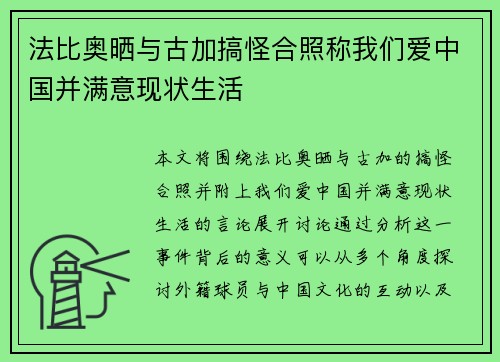 法比奥晒与古加搞怪合照称我们爱中国并满意现状生活

本文将围绕法比奥晒与古加的搞怪合照并附上我们爱中国并满意现状生活的言论展开讨论通过分析这一事件背后的意义可以从多个角度探讨外籍球员与中国文化的互动以及